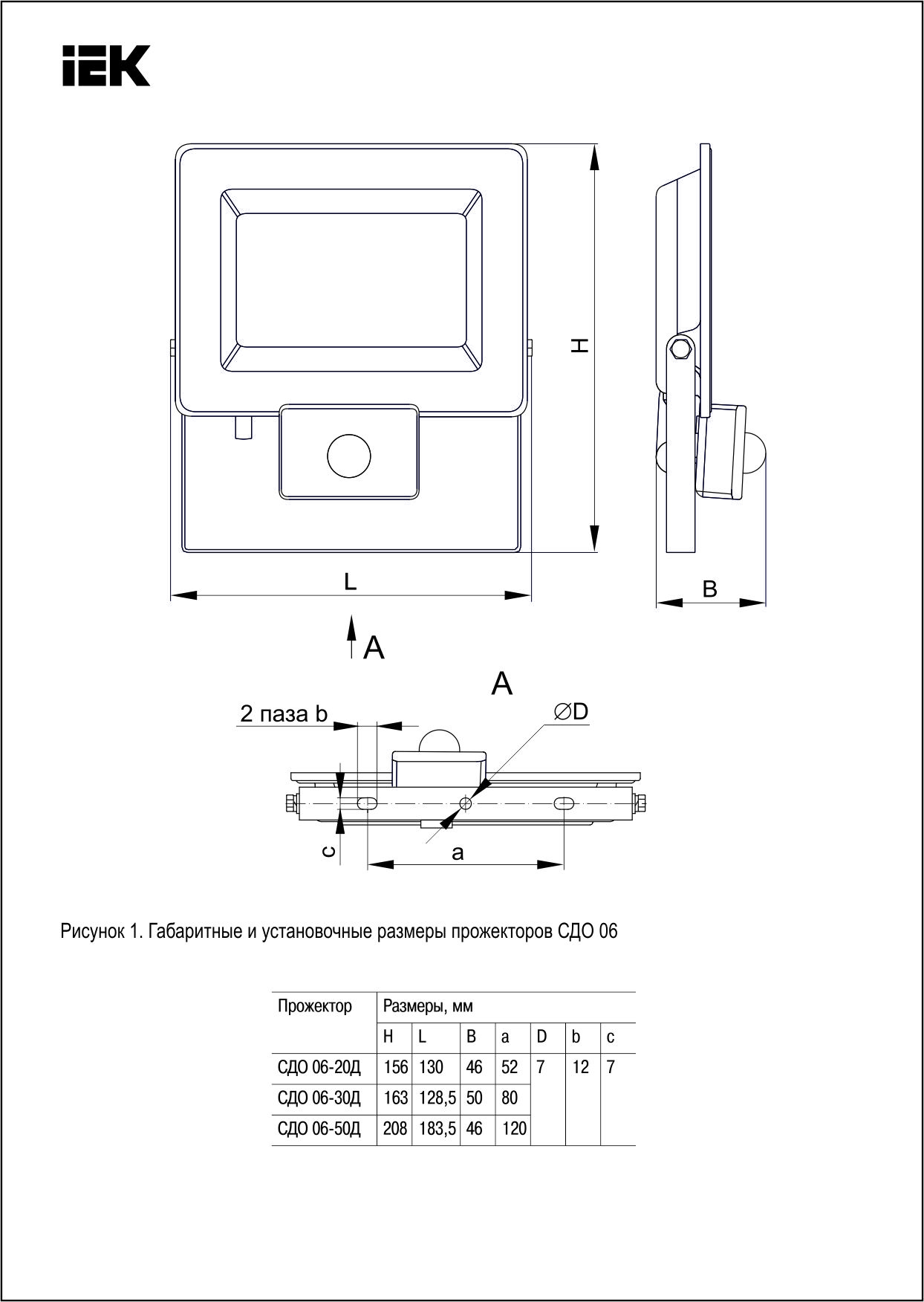 IEK

H

L

B

A

A

2 паза b

∅D

c

a

Рисунок 1. Габаритные и установочные размеры прожекторов СДО 06

| Прожектор | Размеры, мм | | | | | | |
|---|---|---|---|---|---|---|---|
| | H | L | B | a | D | b | c |
| СДО 06-20Д | 156 | 130 | 46 | 52 | 7 | 12 | 7 |
| СДО 06-30Д | 163 | 128,5 | 50 | 80 | | | |
| СДО 06-50Д | 208 | 183,5 | 46 | 120 | | | |